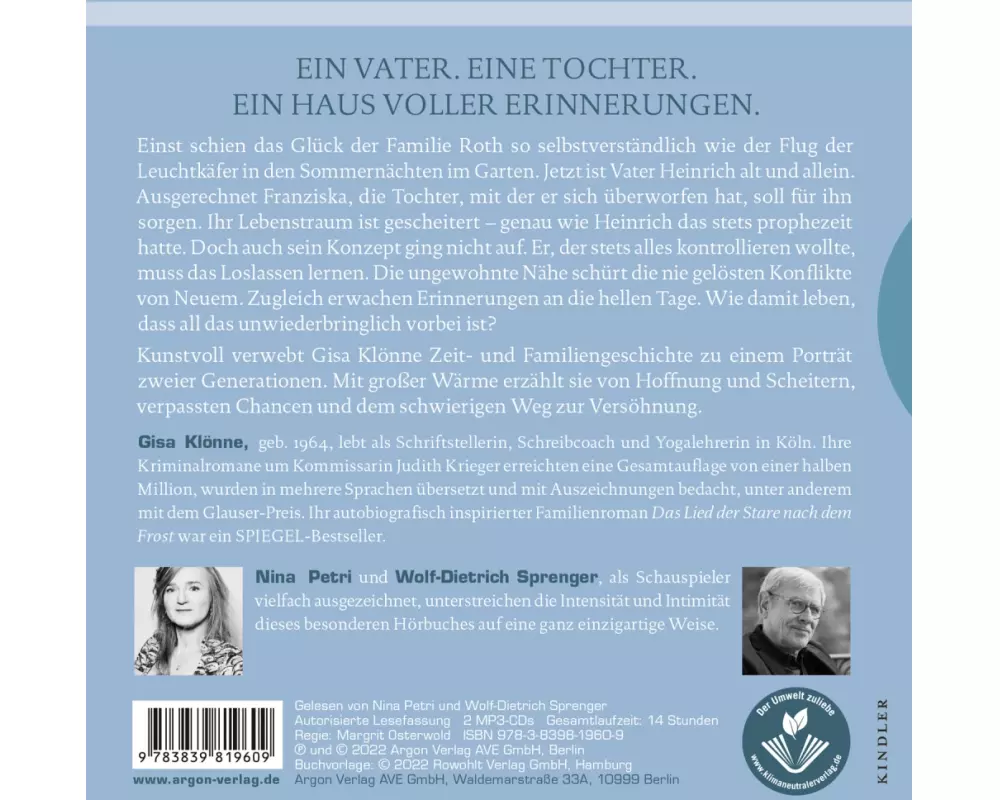 EIN VATER. EINE TOCHTER.
EIN HAUS VOLLER ERINNERUNGEN.

Einst schien das Glück der Familie Roth so selbstverständlich wie der Flug der Leuchtkäfer in den Sommernächten im Garten. Jetzt ist Vater Heinrich alt und allein. Ausgerechnet Franziska, die Tochter, mit der er sich überworfen hat, soll für ihn sorgen. Ihr Lebenstraum ist gescheitert – genau wie Heinrich das stets prophezeit hatte. Doch auch sein Konzept ging nicht auf. Er, der stets alles kontrollieren wollte, muss das Loslassen lernen. Die ungewohnte Nähe schürt die nie gelösten Konflikte von Neuem. Zugleich erwachen Erinnerungen an die hellen Tage. Wie damit leben, dass all das unwiederbringlich vorbei ist?

Kunstvoll verwebt Gisa Klönne Zeit- und Familiengeschichte zu einem Porträt zweier Generationen. Mit großer Wärme erzählt sie von Hoffnung und Scheitern, verpassten Chancen und dem schwierigen Weg zur Versöhnung.

Gisa Klönne, geb. 1964, lebt als Schriftstellerin, Schreibcoach und Yogalehrerin in Köln. Ihre Kriminalromane um Kommissarin Judith Krieger erreichten eine Gesamtauflage von einer halben Million, wurden in mehrere Sprachen übersetzt und mit Auszeichnungen bedacht, unter anderem mit dem Glauser-Preis. Ihr autobiografisch inspirierter Familienroman Das Lied der Stare nach dem Frost war ein SPIEGEL-Bestseller.

Nina Petri und Wolf-Dietrich Sprenger, als Schauspieler vielfach ausgezeichnet, unterstreichen die Intensität und Intimität dieses besonderen Hörbuches auf eine ganz einzigartige Weise.

9 783839 819609
www.argon-verlag.de

Gelesen von Nina Petri und Wolf-Dietrich Sprenger
Autorisierte Lesefassung 2 MP3-CDs Gesamtlaufzeit: 14 Stunden
Regie: Margrit Osterwold ISBN 978-3-8398-1960-9
℗ und © 2022 Argon Verlag AVE GmbH, Berlin
Buchvorlage: © 2022 Rowohlt Verlag GmbH, Hamburg
Argon Verlag AVE GmbH, Waldemarstraße 33A, 10999 Berlin

Der Umwelt zuliebe
www.klimaneutralerverlag.de

KINDLER